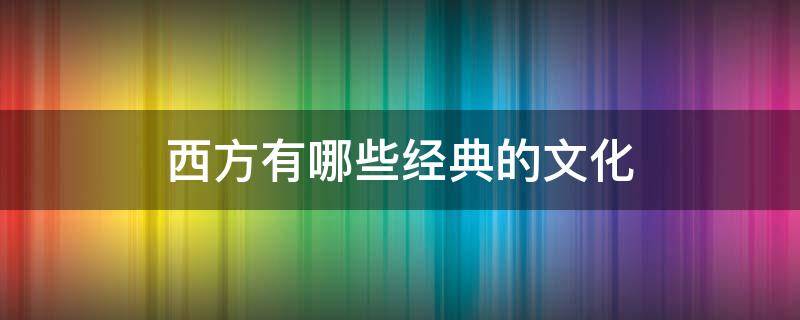 西方有哪些经典的文化